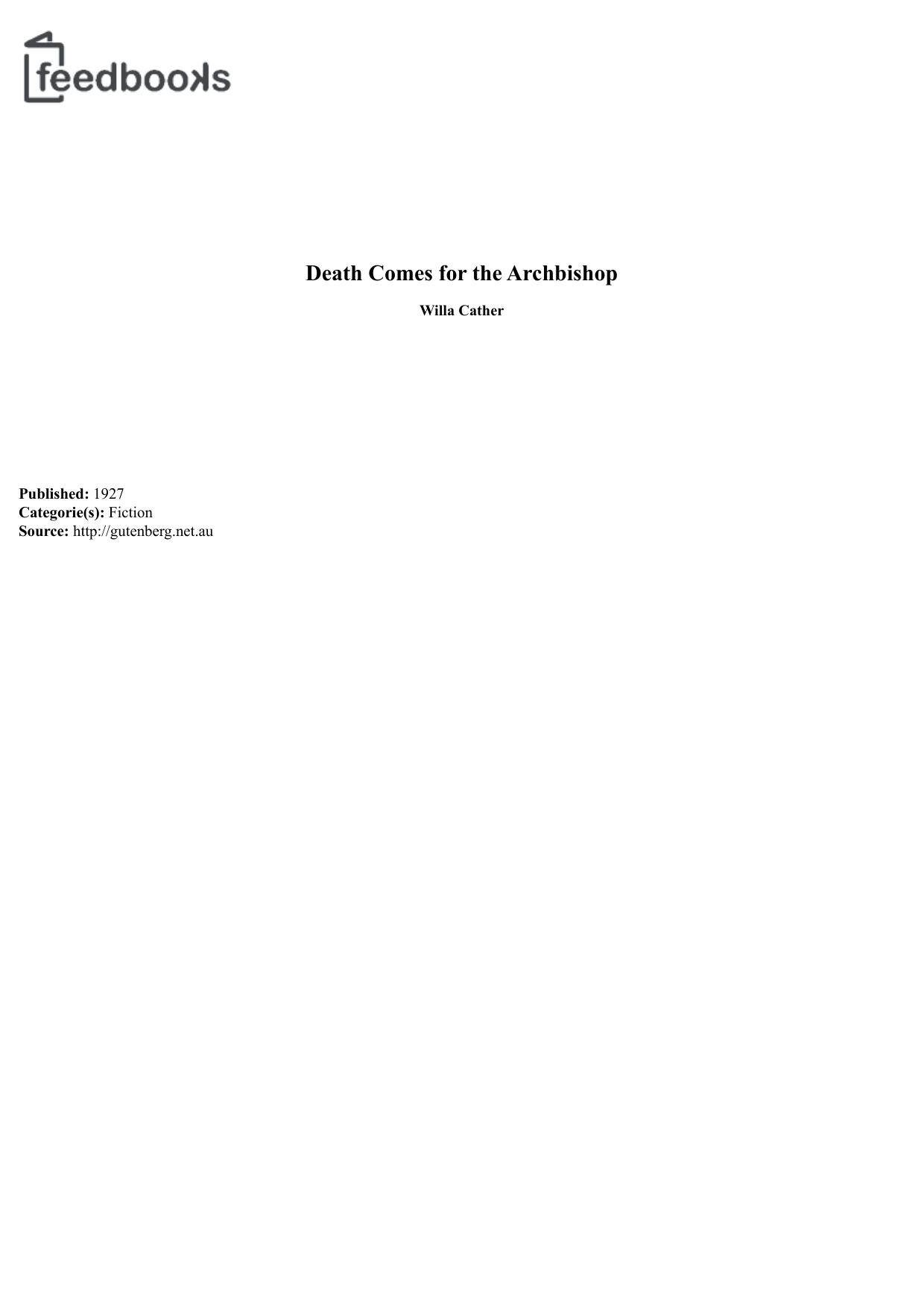 feedbooks

Death Comes for the Archbishop

Willa Cather

Published: 1927
Categorie(s): Fiction
Source: http://gutenberg.net.au